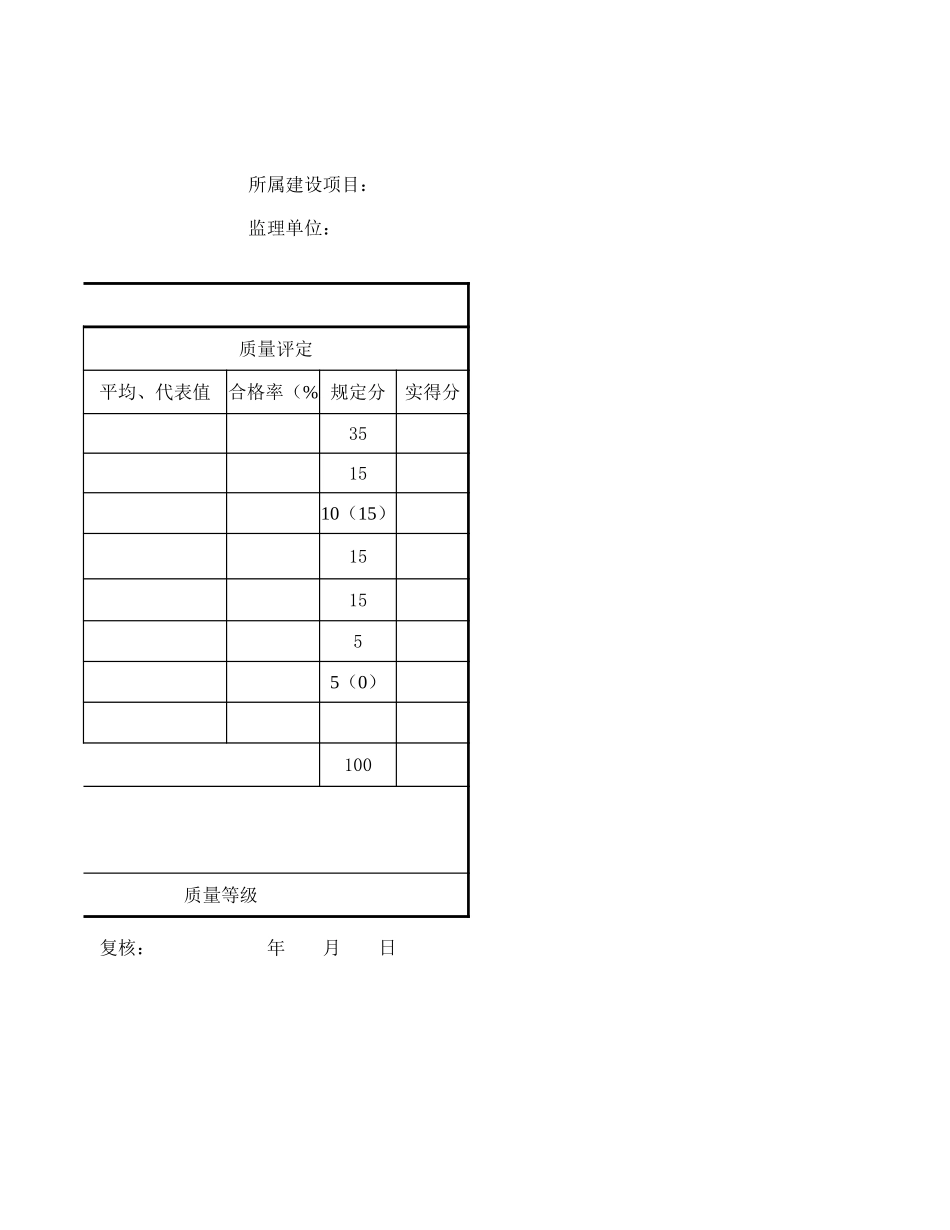 所属建设项目：

监理单位：

| 质量评定 | | | |
|---|---|---|---|
| 平均、代表值 | 合格率（% | 规定分 | 实得分 |
| | | 35 | |
| | | 15 | |
| | | 10（15） | |
| | | 15 | |
| | | 15 | |
| | | 5 | |
| | | 5（0） | |
| | | | |
| | | 100 | |

质量等级

复核： 年 月 日